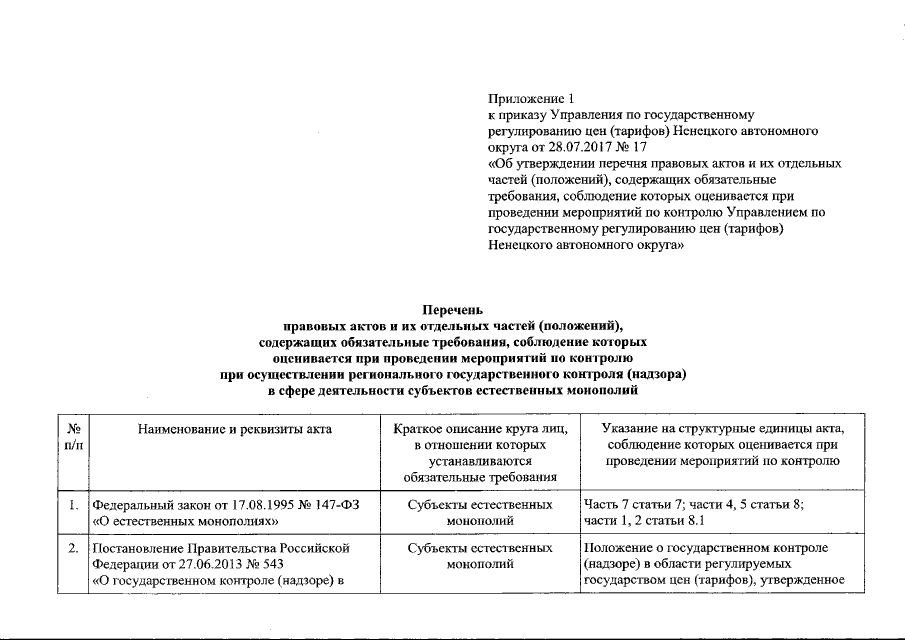 Приложение 1
к приказу Управления по государственному регулированию цен (тарифов) Ненецкого автономного округа от 28.07.2017 № 17
«Об утверждении перечня правовых актов и их отдельных частей (положений), содержащих обязательные требования, соблюдение которых оценивается при проведении мероприятий по контролю Управлением по государственному регулированию цен (тарифов) Ненецкого автономного округа»

Перечень
правовых актов и их отдельных частей (положений), содержащих обязательные требования, соблюдение которых оценивается при проведении мероприятий по контролю при осуществлении регионального государственного контроля (надзора) в сфере деятельности субъектов естественных монополий

| № п/п | Наименование и реквизиты акта | Краткое описание круга лиц, в отношении которых устанавливаются обязательные требования | Указание на структурные единицы акта, соблюдение которых оценивается при проведении мероприятий по контролю |
|---|---|---|---|
| 1. | Федеральный закон от 17.08.1995 № 147-ФЗ «О естественных монополиях» | Субъекты естественных монополий | Часть 7 статьи 7; части 4, 5 статьи 8; части 1, 2 статьи 8.1 |
| 2. | Постановление Правительства Российской Федерации от 27.06.2013 № 543 «О государственном контроле (надзоре) в | Субъекты естественных монополий | Положение о государственном контроле (надзоре) в области регулируемых государством цен (тарифов), утвержденное |